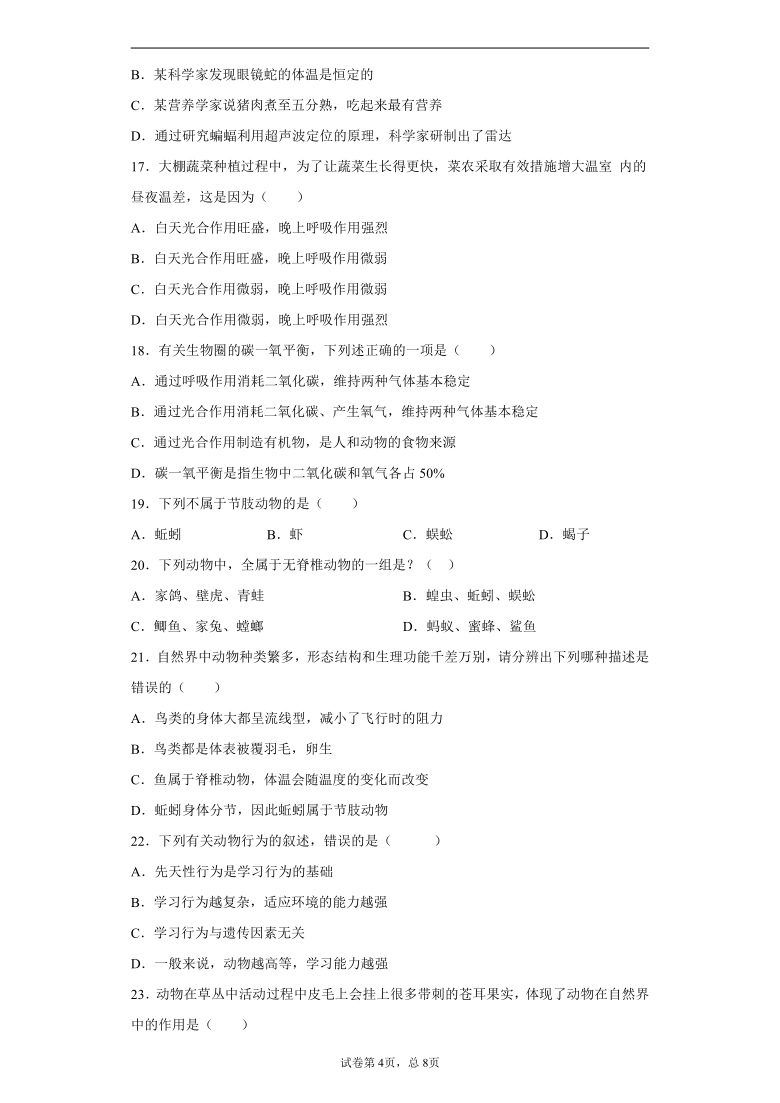 B．某科学家发现眼镜蛇的体温是恒定的

C．某营养学家说猪肉煮至五分熟，吃起来最有营养

D．通过研究蝙蝠利用超声波定位的原理，科学家研制出了雷达

17．大棚蔬菜种植过程中，为了让蔬菜生长得更快，菜农采取有效措施增大温室 内的昼夜温差，这是因为（　　）

A．白天光合作用旺盛，晚上呼吸作用强烈

B．白天光合作用旺盛，晚上呼吸作用微弱

C．白天光合作用微弱，晚上呼吸作用微弱

D．白天光合作用微弱，晚上呼吸作用强烈

18．有关生物圈的碳一氧平衡，下列述正确的一项是（　　）

A．通过呼吸作用消耗二氧化碳，维持两种气体基本稳定

B．通过光合作用消耗二氧化碳、产生氧气，维持两种气体基本稳定

C．通过光合作用制造有机物，是人和动物的食物来源

D．碳一氧平衡是指生物中二氧化碳和氧气各占 50%

19．下列不属于节肢动物的是（　　）

A．蚯蚓　　B．虾　　C．蜈蚣　　D．蝎子

20．下列动物中，全属于无脊椎动物的一组是？（　）

A．家鸽、壁虎、青蛙　　B．蝗虫、蚯蚓、蜈蚣

C．鲫鱼、家兔、螳螂　　D．蚂蚁、蜜蜂、鲨鱼

21．自然界中动物种类繁多，形态结构和生理功能千差万别，请分辨出下列哪种描述是错误的（　　）

A．鸟类的身体大都呈流线型，减小了飞行时的阻力

B．鸟类都是体表被覆羽毛，卵生

C．鱼属于脊椎动物，体温会随温度的变化而改变

D．蚯蚓身体分节，因此蚯蚓属于节肢动物

22．下列有关动物行为的叙述，错误的是（　　）

A．先天性行为是学习行为的基础

B．学习行为越复杂，适应环境的能力越强

C．学习行为与遗传因素无关

D．一般来说，动物越高等，学习能力越强

23．动物在草丛中活动过程中皮毛上会挂上很多带刺的苍耳果实，体现了动物在自然界中的作用是（　　）

试卷第 4页，总 8页